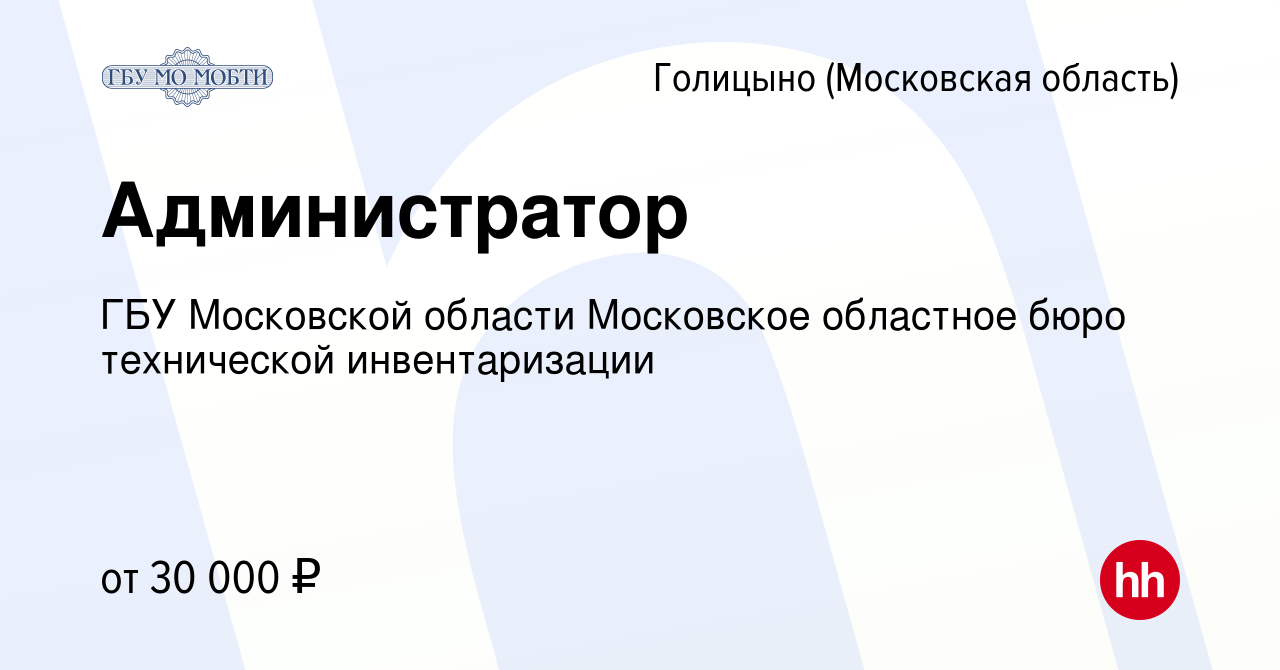 ГБУ МО МОБТИ

Голицыно (Московская область)

Администратор

ГБУ Московской области Московское областное бюро технической инвентаризации

от 30 000 ₽

hh